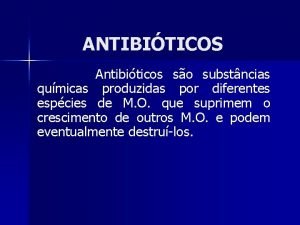 ANTIBIÓTICOS

Antibióticos são substâncias químicas produzidas por diferentes espécies de M.O. que suprimem o crescimento de outros M.O. e podem eventualmente destruí-los.